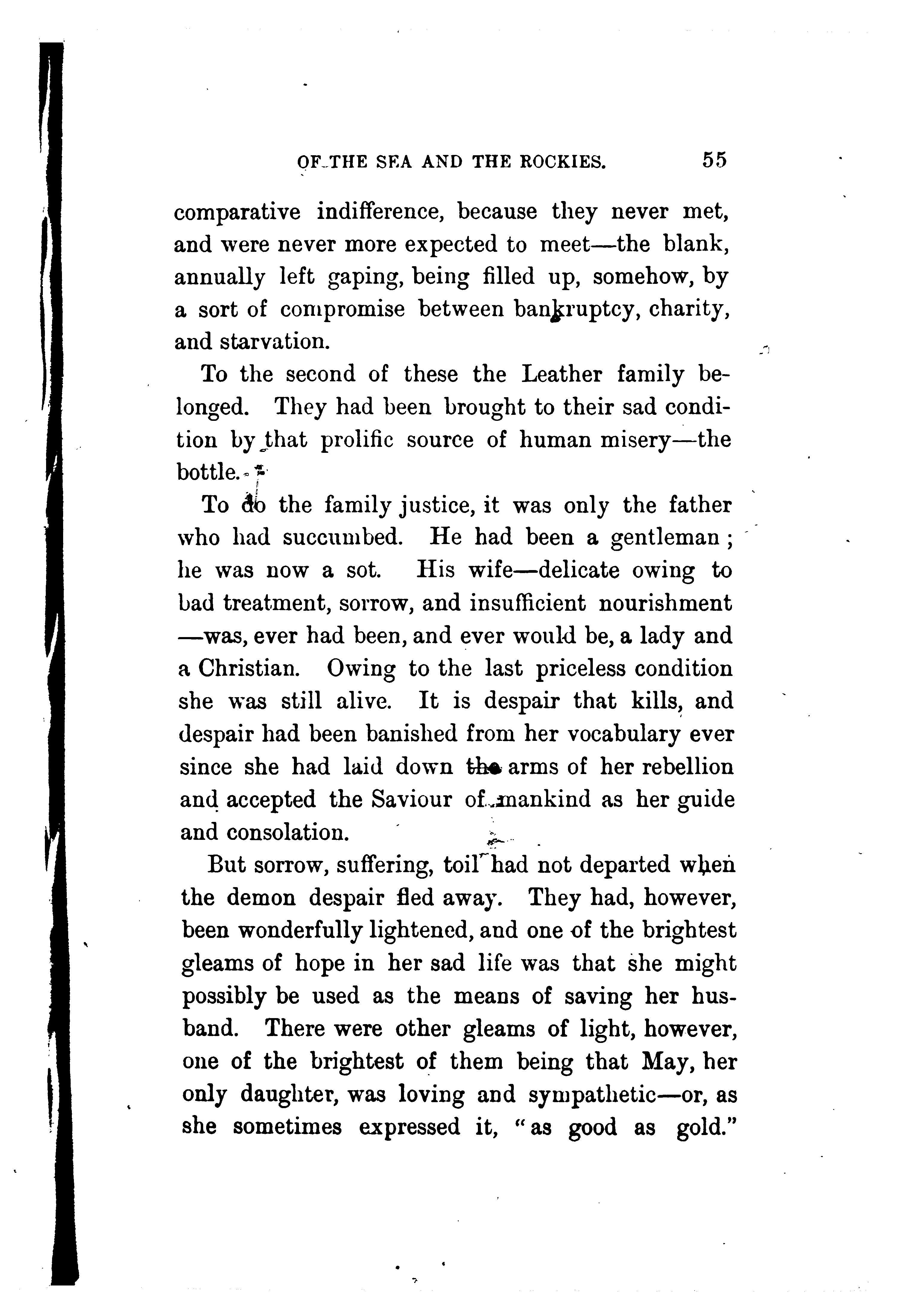 OF THE SEA AND THE ROCKIES. 55

comparative indifference, because they never met, and were never more expected to meet—the blank, annually left gaping, being filled up, somehow, by a sort of compromise between bankruptcy, charity, and starvation.

To the second of these the Leather family belonged. They had been brought to their sad condition by that prolific source of human misery—the bottle.

To do the family justice, it was only the father who had succumbed. He had been a gentleman; he was now a sot. His wife—delicate owing to bad treatment, sorrow, and insufficient nourishment—was, ever had been, and ever would be, a lady and a Christian. Owing to the last priceless condition she was still alive. It is despair that kills, and despair had been banished from her vocabulary ever since she had laid down the arms of her rebellion and accepted the Saviour of mankind as her guide and consolation.

But sorrow, suffering, toil had not departed when the demon despair fled away. They had, however, been wonderfully lightened, and one of the brightest gleams of hope in her sad life was that she might possibly be used as the means of saving her husband. There were other gleams of light, however, one of the brightest of them being that May, her only daughter, was loving and sympathetic—or, as she sometimes expressed it, "as good as gold."